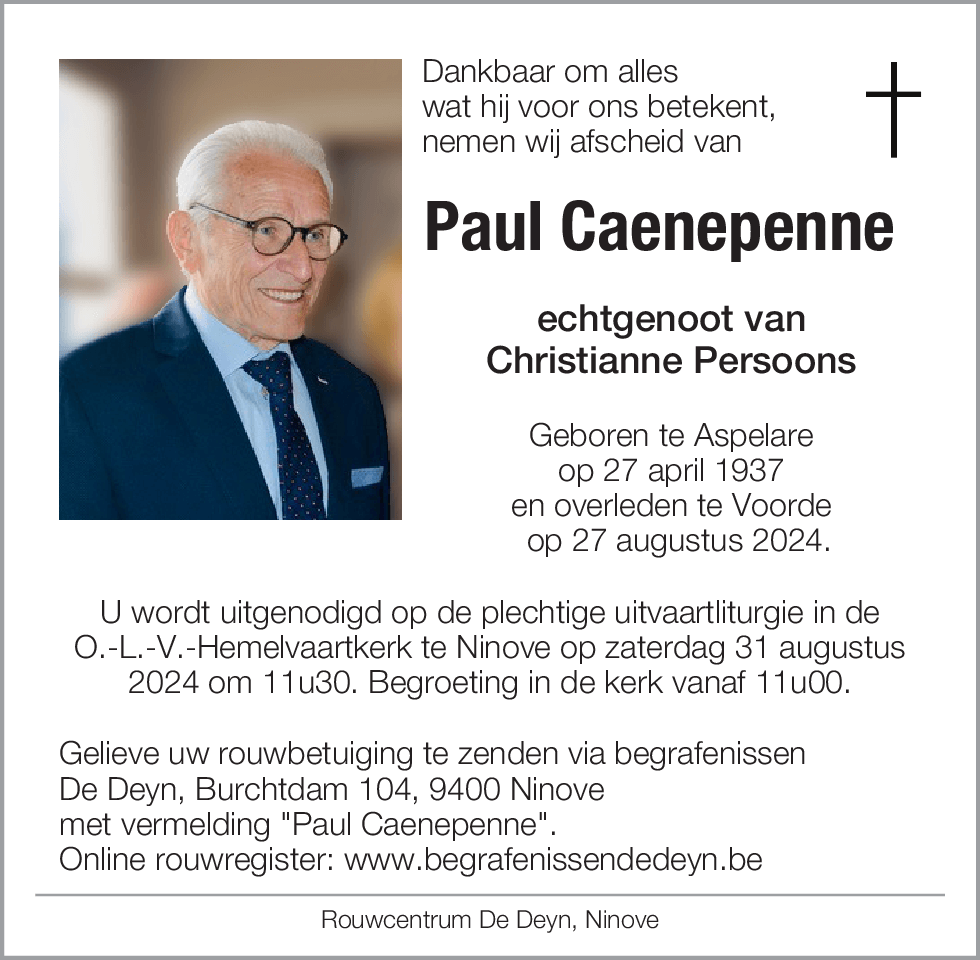 Dankbaar om alles
wat hij voor ons betekent,
nemen wij afscheid van

Paul Caenepenne

echtgenoot van
Christianne Persoons

Geboren te Aspelare
op 27 april 1937
en overleden te Voorde
op 27 augustus 2024.

U wordt uitgenodigd op de plechtige uitvaartliturgie in de O.-L.-V.-Hemelvaartkerk te Ninove op zaterdag 31 augustus 2024 om 11u30. Begroeting in de kerk vanaf 11u00.

Gelieve uw rouwbetuiging te zenden via begrafenissen
De Deyn, Burchtdam 104, 9400 Ninove
met vermelding "Paul Caenepenne".
Online rouwregister: www.begrafenissendedeyn.be

Rouwcentrum De Deyn, Ninove